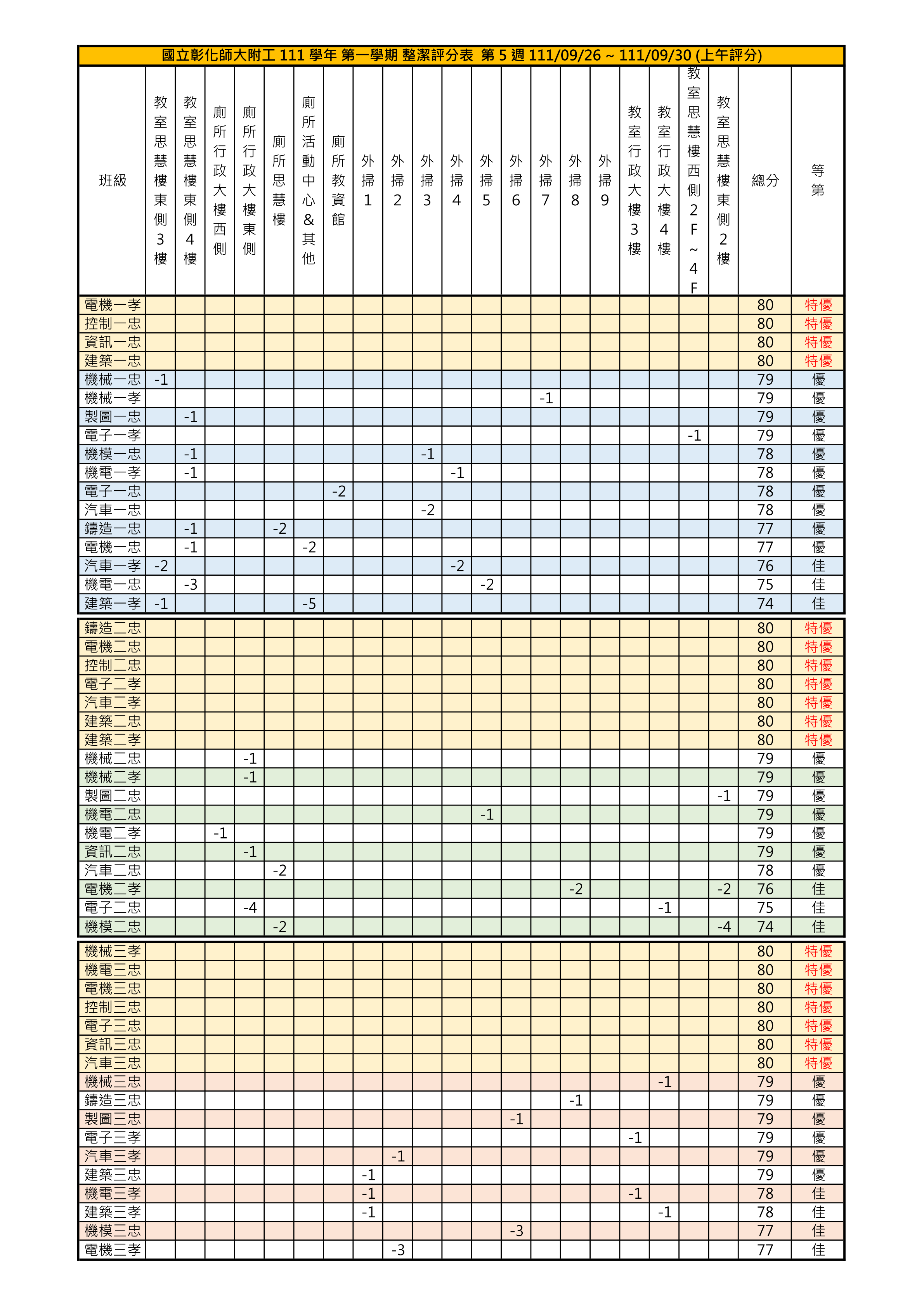 國立彰化師大附工 111 學年 第一學期 整潔評分表 第 5 週 111/09/26 ~ 111/09/30 (上午評分)

| 班級 | 教室思慧樓東側3樓 | 教室思慧樓東側4樓 | 廁所行政大樓西側 | 廁所行政大樓東側 | 廁所思慧樓 | 廁所活動中心&其他 | 廁所教資館 | 外掃1 | 外掃2 | 外掃3 | 外掃4 | 外掃5 | 外掃6 | 外掃7 | 外掃8 | 外掃9 | 教室行政大樓3樓 | 教室行政大樓4樓 | 教室思慧樓西側2F~4F | 教室思慧樓東側2樓 | 總分 | 等第 |
|---|---|---|---|---|---|---|---|---|---|---|---|---|---|---|---|---|---|---|---|---|---|---|
| 電機一孝 | | | | | | | | | | | | | | | | | | | | | 80 | 特優 |
| 控制一忠 | | | | | | | | | | | | | | | | | | | | | 80 | 特優 |
| 資訊一忠 | | | | | | | | | | | | | | | | | | | | | 80 | 特優 |
| 建築一忠 | | | | | | | | | | | | | | | | | | | | | 80 | 特優 |
| 機械一忠 | -1 | | | | | | | | | | | | | | | | | | | | 79 | 優 |
| 機械一孝 | | | | | | | | | | | | | | -1 | | | | | | | 79 | 優 |
| 製圖一忠 | | -1 | | | | | | | | | | | | | | | | | | | 79 | 優 |
| 電子一孝 | | | | | | | | | | | | | | | | | | | -1 | | 79 | 優 |
| 機模一忠 | | -1 | | | | | | | | -1 | | | | | | | | | | | 78 | 優 |
| 機電一孝 | | -1 | | | | | | | | | -1 | | | | | | | | | | 78 | 優 |
| 電子一忠 | | | | | | | -2 | | | | | | | | | | | | | | 78 | 優 |
| 汽車一忠 | | | | | | | | | | -2 | | | | | | | | | | | 78 | 優 |
| 鑄造一忠 | | -1 | | | -2 | | | | | | | | | | | | | | | | 77 | 優 |
| 電機一忠 | | -1 | | | | -2 | | | | | | | | | | | | | | | 77 | 優 |
| 汽車一孝 | -2 | | | | | | | | | | -2 | | | | | | | | | | 76 | 佳 |
| 機電一忠 | | -3 | | | | | | | | | | -2 | | | | | | | | | 75 | 佳 |
| 建築一孝 | -1 | | | | | -5 | | | | | | | | | | | | | | | 74 | 佳 |
| 鑄造二忠 | | | | | | | | | | | | | | | | | | | | | 80 | 特優 |
| 電機二忠 | | | | | | | | | | | | | | | | | | | | | 80 | 特優 |
| 控制二忠 | | | | | | | | | | | | | | | | | | | | | 80 | 特優 |
| 電子二孝 | | | | | | | | | | | | | | | | | | | | | 80 | 特優 |
| 汽車二孝 | | | | | | | | | | | | | | | | | | | | | 80 | 特優 |
| 建築二忠 | | | | | | | | | | | | | | | | | | | | | 80 | 特優 |
| 建築二孝 | | | | | | | | | | | | | | | | | | | | | 80 | 特優 |
| 機械二忠 | | | | -1 | | | | | | | | | | | | | | | | | 79 | 優 |
| 機械二孝 | | | | -1 | | | | | | | | | | | | | | | | | 79 | 優 |
| 製圖二忠 | | | | | | | | | | | | | | | | | | | | -1 | 79 | 優 |
| 機電二忠 | | | | | | | | | | | | -1 | | | | | | | | | 79 | 優 |
| 機電二孝 | | | -1 | | | | | | | | | | | | | | | | | | 79 | 優 |
| 資訊二忠 | | | | -1 | | | | | | | | | | | | | | | | | 79 | 優 |
| 汽車二忠 | | | | | -2 | | | | | | | | | | | | | | | | 78 | 優 |
| 電機二孝 | | | | | | | | | | | | | | | -2 | | | | | -2 | 76 | 佳 |
| 電子二忠 | | | | -4 | | | | | | | | | | | | | | -1 | | | 75 | 佳 |
| 機模二忠 | | | | | -2 | | | | | | | | | | | | | | | -4 | 74 | 佳 |
| 機械三孝 | | | | | | | | | | | | | | | | | | | | | 80 | 特優 |
| 機電三忠 | | | | | | | | | | | | | | | | | | | | | 80 | 特優 |
| 電機三忠 | | | | | | | | | | | | | | | | | | | | | 80 | 特優 |
| 控制三忠 | | | | | | | | | | | | | | | | | | | | | 80 | 特優 |
| 電子三忠 | | | | | | | | | | | | | | | | | | | | | 80 | 特優 |
| 資訊三忠 | | | | | | | | | | | | | | | | | | | | | 80 | 特優 |
| 汽車三忠 | | | | | | | | | | | | | | | | | | | | | 80 | 特優 |
| 機械三忠 | | | | | | | | | | | | | | | | | | -1 | | | 79 | 優 |
| 鑄造三忠 | | | | | | | | | | | | | | | -1 | | | | | | 79 | 優 |
| 製圖三忠 | | | | | | | | | | | | | -1 | | | | | | | | 79 | 優 |
| 電子三孝 | | | | | | | | | | | | | | | | | -1 | | | | 79 | 優 |
| 汽車三孝 | | | | | | | | | -1 | | | | | | | | | | | | 79 | 優 |
| 建築三忠 | | | | | | | | -1 | | | | | | | | | | | | | 79 | 優 |
| 機電三孝 | | | | | | | | -1 | | | | | | | | | -1 | | | | 78 | 佳 |
| 建築三孝 | | | | | | | | -1 | | | | | | | | | | -1 | | | 78 | 佳 |
| 機模三忠 | | | | | | | | | | | | | -3 | | | | | | | | 77 | 佳 |
| 電機三孝 | | | | | | | | | -3 | | | | | | | | | | | | 77 | 佳 |